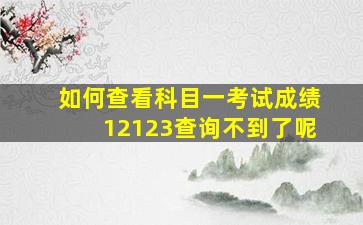 如何查看科目一考试成绩
12123查询不到了呢